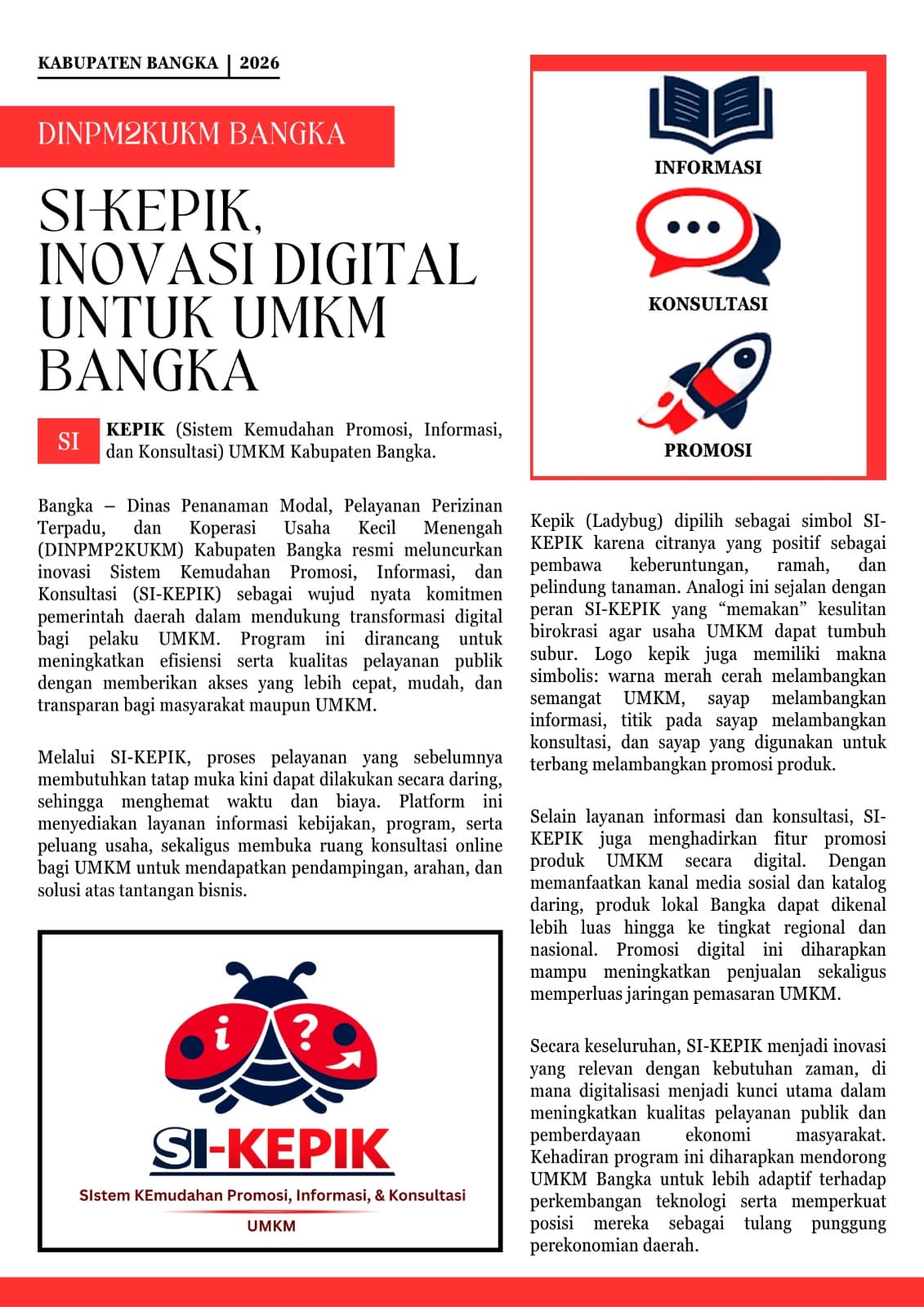 KABUPATEN BANGKA | 2026

DINPM2KUKM BANGKA

SI-KEPIK, INOVASI DIGITAL UNTUK UMKM BANGKA

SI KEPIK (Sistem Kemudahan Promosi, Informasi, dan Konsultasi) UMKM Kabupaten Bangka.

Bangka – Dinas Penanaman Modal, Pelayanan Perizinan Terpadu, dan Koperasi Usaha Kecil Menengah (DINPMP2KUKM) Kabupaten Bangka resmi meluncurkan inovasi Sistem Kemudahan Promosi, Informasi, dan Konsultasi (SI-KEPIK) sebagai wujud nyata komitmen pemerintah daerah dalam mendukung transformasi digital bagi pelaku UMKM. Program ini dirancang untuk meningkatkan efisiensi serta kualitas pelayanan publik dengan memberikan akses yang lebih cepat, mudah, dan transparan bagi masyarakat maupun UMKM.

Melalui SI-KEPIK, proses pelayanan yang sebelumnya membutuhkan tatap muka kini dapat dilakukan secara daring, sehingga menghemat waktu dan biaya. Platform ini menyediakan layanan informasi kebijakan, program, serta peluang usaha, sekaligus membuka ruang konsultasi online bagi UMKM untuk mendapatkan pendampingan, arahan, dan solusi atas tantangan bisnis.

i ?

SI-KEPIK

SIstem KEmudahan Promosi, Informasi, & Konsultasi

UMKM

INFORMASI

KONSULTASI

PROMOSI

Kepik (Ladybug) dipilih sebagai simbol SI-KEPIK karena citranya yang positif sebagai pembawa keberuntungan, ramah, dan pelindung tanaman. Analogi ini sejalan dengan peran SI-KEPIK yang “memakan” kesulitan birokrasi agar usaha UMKM dapat tumbuh subur. Logo kepik juga memiliki makna simbolis: warna merah cerah melambangkan semangat UMKM, sayap melambangkan informasi, titik pada sayap melambangkan konsultasi, dan sayap yang digunakan untuk terbang melambangkan promosi produk.

Selain layanan informasi dan konsultasi, SI-KEPIK juga menghadirkan fitur promosi produk UMKM secara digital. Dengan memanfaatkan kanal media sosial dan katalog daring, produk lokal Bangka dapat dikenal lebih luas hingga ke tingkat regional dan nasional. Promosi digital ini diharapkan mampu meningkatkan penjualan sekaligus memperluas jaringan pemasaran UMKM.

Secara keseluruhan, SI-KEPIK menjadi inovasi yang relevan dengan kebutuhan zaman, di mana digitalisasi menjadi kunci utama dalam meningkatkan kualitas pelayanan publik dan pemberdayaan ekonomi masyarakat. Kehadiran program ini diharapkan mendorong UMKM Bangka untuk lebih adaptif terhadap perkembangan teknologi serta memperkuat posisi mereka sebagai tulang punggung perekonomian daerah.